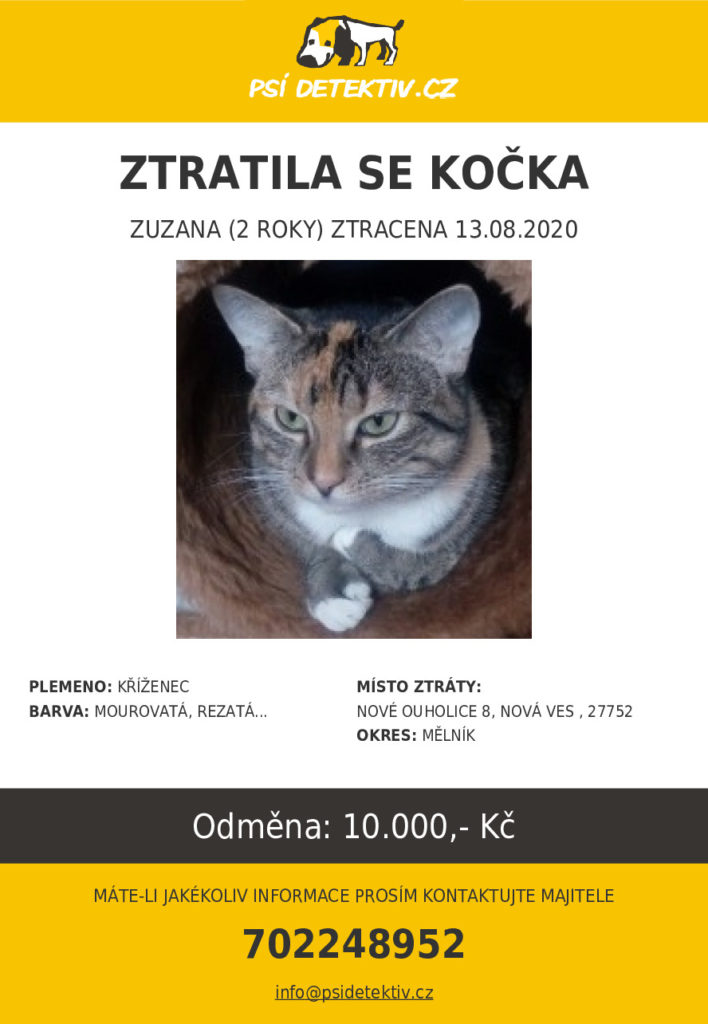 PSÍ DETEKTIV.CZ

ZTRATILA SE KOČKA

ZUZANA (2 ROKY) ZTRACENA 13.08.2020

PLEMENO: KŘÍŽENEC
BARVA: MOUROVATÁ, REZATÁ...

MÍSTO ZTRÁTY:
NOVÉ OUHOLICE 8, NOVÁ VES , 27752
OKRES: MĚLNÍK

Odměna: 10.000,- Kč

MÁTE-LI JAKÉKOLIV INFORMACE PROSÍM KONTAKTUJTE MAJITELE

702248952

info@psidetektiv.cz